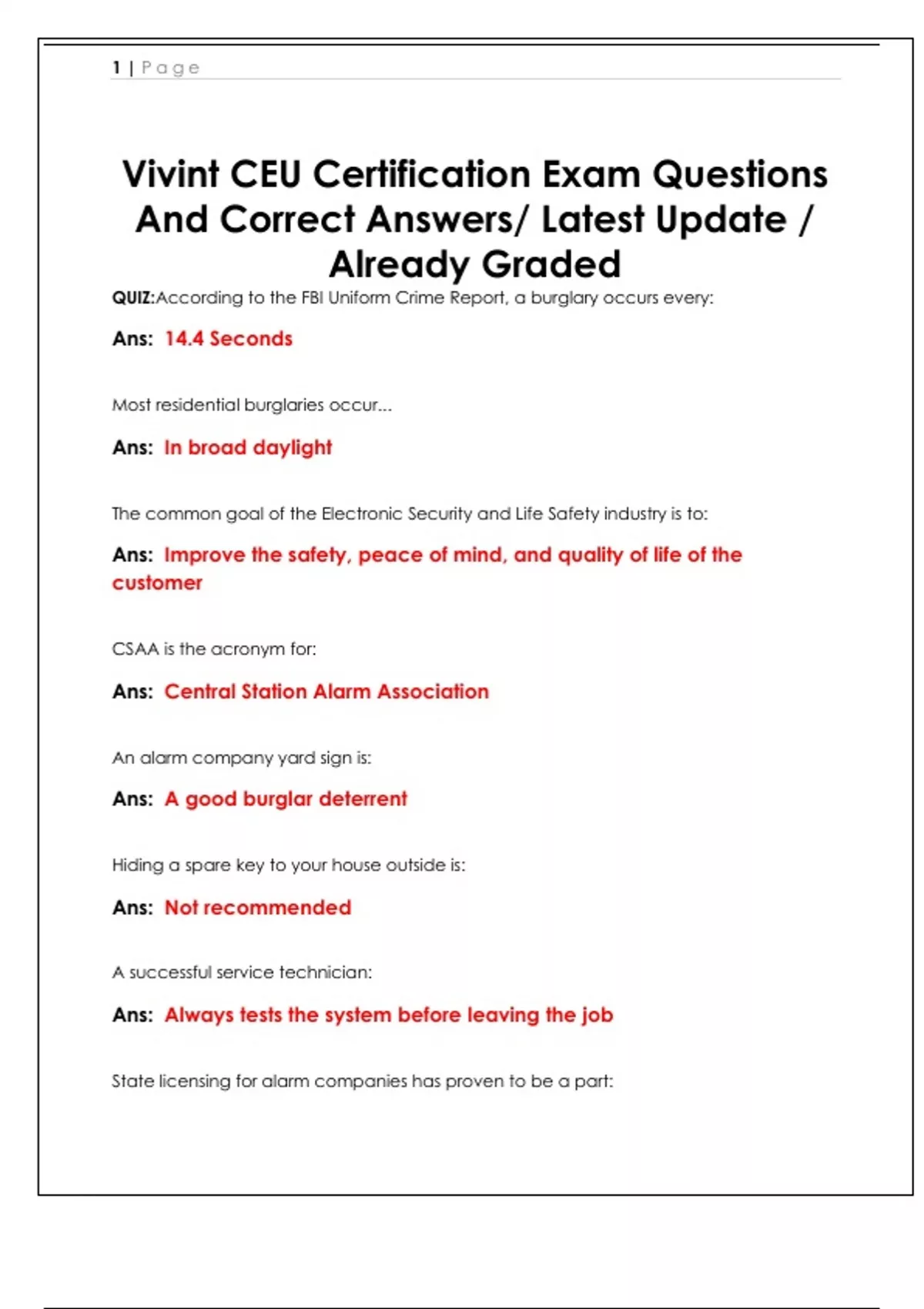 1 | Page

Vivint CEU Certification Exam Questions And Correct Answers/ Latest Update / Already Graded

QUIZ:According to the FBI Uniform Crime Report, a burglary occurs every:

Ans: 14.4 Seconds

Most residential burglaries occur...

Ans: In broad daylight

The common goal of the Electronic Security and Life Safety industry is to:

Ans: Improve the safety, peace of mind, and quality of life of the customer

CSAA is the acronym for:

Ans: Central Station Alarm Association

An alarm company yard sign is:

Ans: A good burglar deterrent

Hiding a spare key to your house outside is:

Ans: Not recommended

A successful service technician:

Ans: Always tests the system before leaving the job

State licensing for alarm companies has proven to be a part: